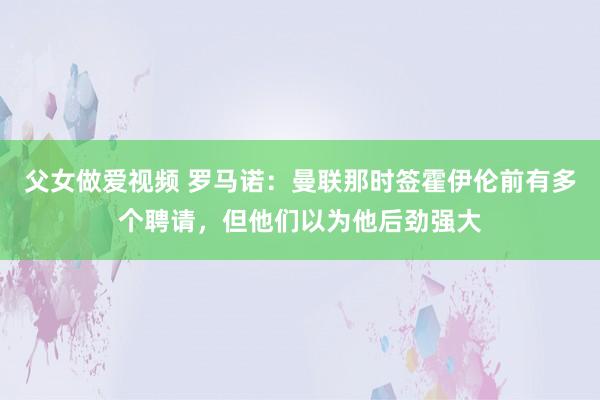 父女做爱视频 罗马诺：曼联那时签霍伊伦前有多个聘请，但他们以为他后劲强大